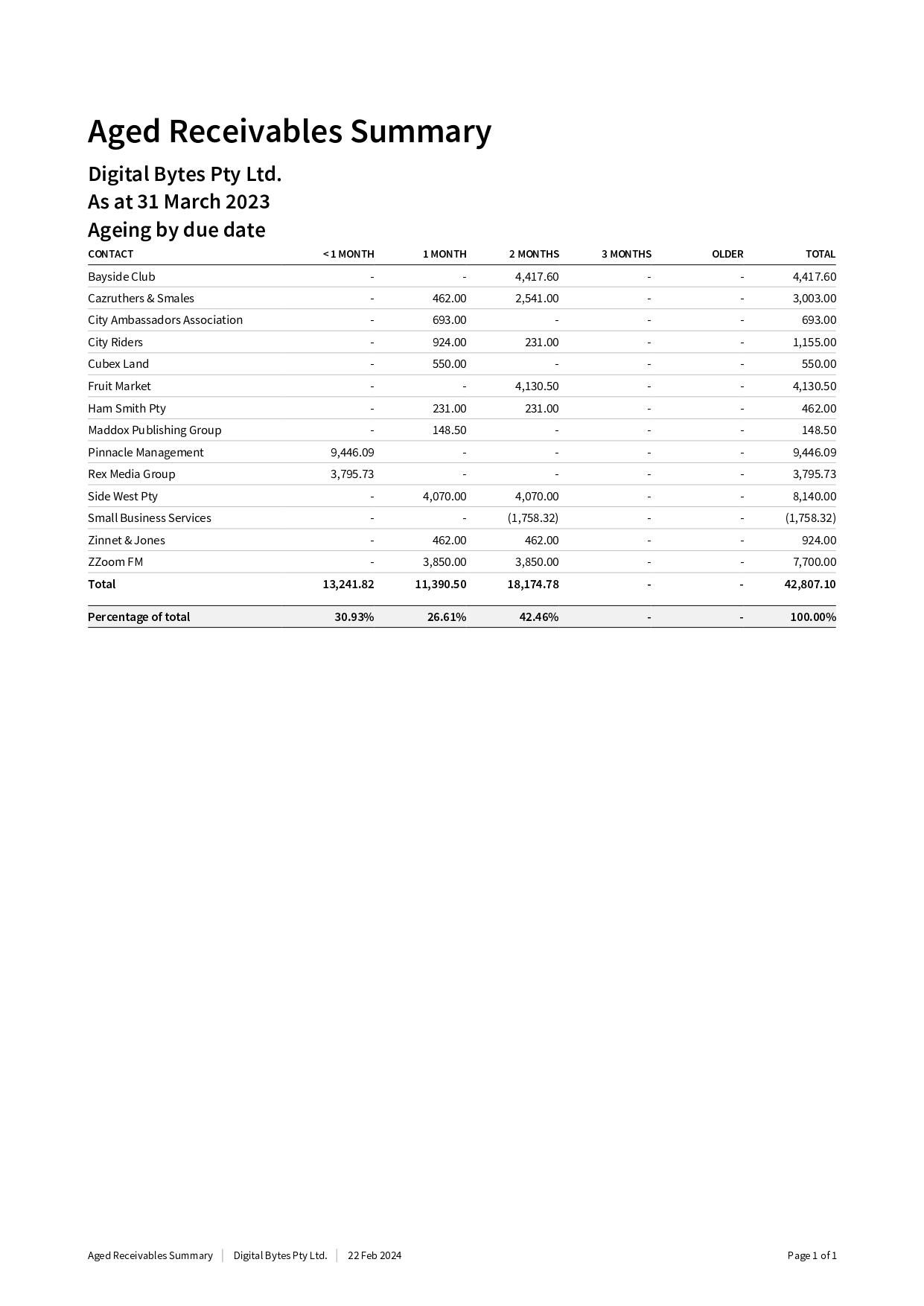 Aged Receivables Summary

Digital Bytes Pty Ltd.
As at 31 March 2023
Ageing by due date

| CONTACT | < 1 MONTH | 1 MONTH | 2 MONTHS | 3 MONTHS | OLDER | TOTAL |
|---|---|---|---|---|---|---|
| Bayside Club | - | - | 4,417.60 | - | - | 4,417.60 |
| Cazruthers & Smales | - | 462.00 | 2,541.00 | - | - | 3,003.00 |
| City Ambassadors Association | - | 693.00 | - | - | - | 693.00 |
| City Riders | - | 924.00 | 231.00 | - | - | 1,155.00 |
| Cubex Land | - | 550.00 | - | - | - | 550.00 |
| Fruit Market | - | - | 4,130.50 | - | - | 4,130.50 |
| Ham Smith Pty | - | 231.00 | 231.00 | - | - | 462.00 |
| Maddox Publishing Group | - | 148.50 | - | - | - | 148.50 |
| Pinnacle Management | 9,446.09 | - | - | - | - | 9,446.09 |
| Rex Media Group | 3,795.73 | - | - | - | - | 3,795.73 |
| Side West Pty | - | 4,070.00 | 4,070.00 | - | - | 8,140.00 |
| Small Business Services | - | - | (1,758.32) | - | - | (1,758.32) |
| Zinnet & Jones | - | 462.00 | 462.00 | - | - | 924.00 |
| ZZoom FM | - | 3,850.00 | 3,850.00 | - | - | 7,700.00 |
| Total | 13,241.82 | 11,390.50 | 18,174.78 | - | - | 42,807.10 |
| Percentage of total | 30.93% | 26.61% | 42.46% | - | - | 100.00% |

Aged Receivables Summary | Digital Bytes Pty Ltd. | 22 Feb 2024 Page 1 of 1